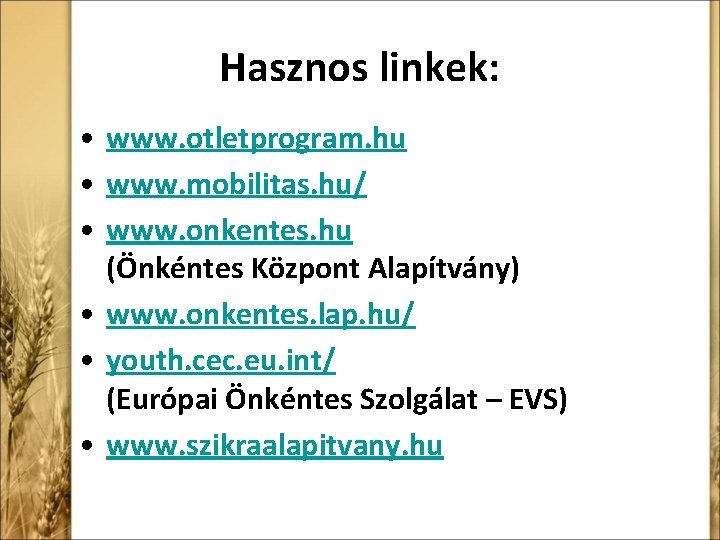 Hasznos linkek:

• www.otletprogram.hu
• www.mobilitas.hu/
• www.onkentes.hu
(Önkéntes Központ Alapítvány)
• www.onkentes.lap.hu/
• youth.cec.eu.int/
(Európai Önkéntes Szolgálat – EVS)
• www.szikraalapitvany.hu